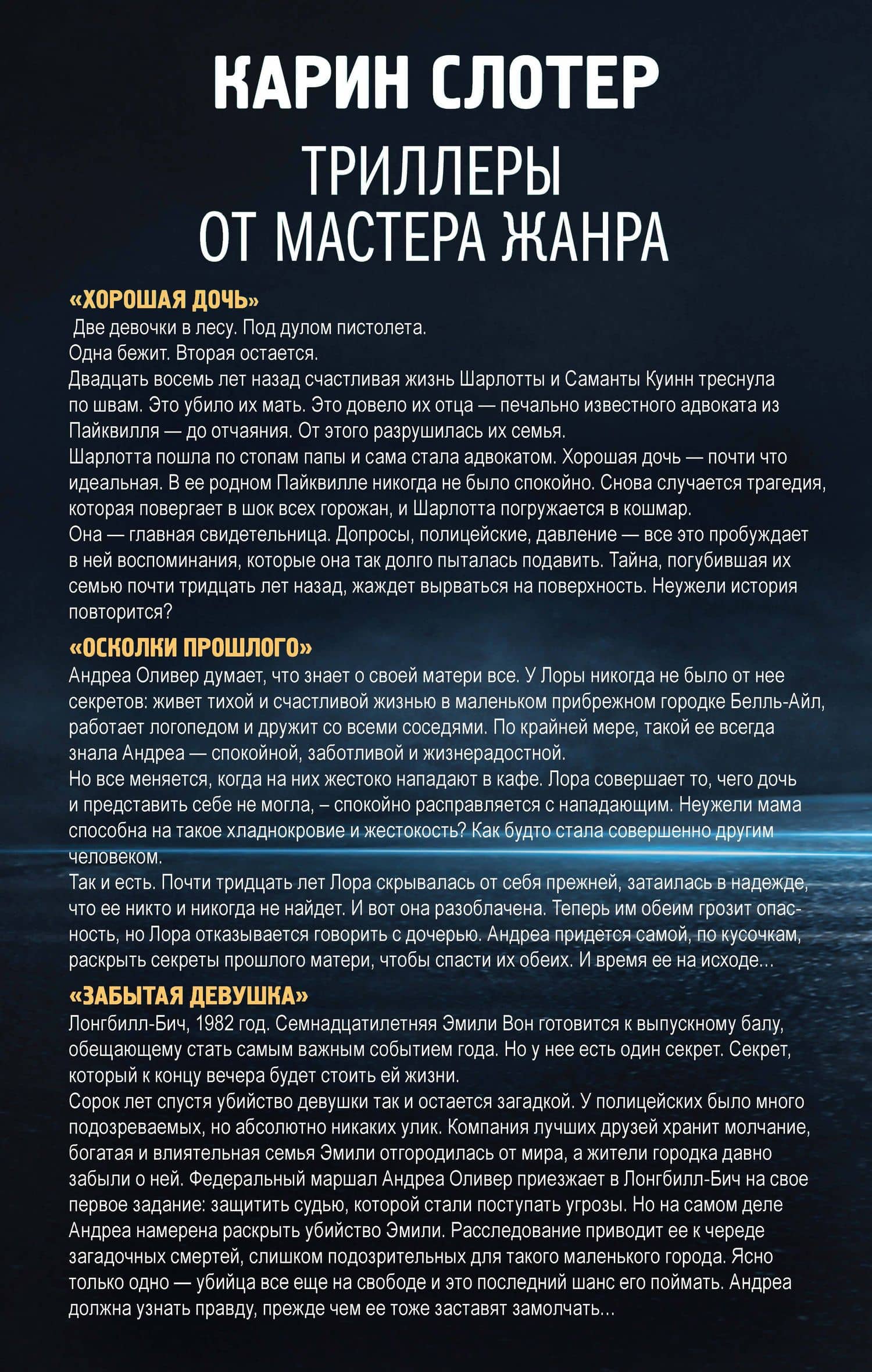 КАРИН СЛОТЕР

ТРИЛЛЕРЫ
ОТ МАСТЕРА ЖАНРА

«ХОРОШАЯ ДОЧЬ»
Две девочки в лесу. Под дулом пистолета.
Одна бежит. Вторая остается.
Двадцать восемь лет назад счастливая жизнь Шарлотты и Саманты Куинн треснула по швам. Это убило их мать. Это довело их отца — печально известного адвоката из Пайквилля — до отчаяния. От этого разрушилась их семья.
Шарлотта пошла по стопам папы и сама стала адвокатом. Хорошая дочь — почти что идеальная. В ее родном Пайквилле никогда не было спокойно. Снова случается трагедия, которая повергает в шок всех горожан, и Шарлотта погружается в кошмар.
Она — главная свидетельница. Допросы, полицейские, давление — все это пробуждает в ней воспоминания, которые она так долго пыталась подавить. Тайна, погубившая их семью почти тридцать лет назад, жаждет вырваться на поверхность. Неужели история повторится?

«ОСКОЛКИ ПРОШЛОГО»
Андреа Оливер думает, что знает о своей матери все. У Лоры никогда не было от нее секретов: живет тихой и счастливой жизнью в маленьком прибрежном городке Белль-Айл, работает логопедом и дружит со всеми соседями. По крайней мере, такой ее всегда знала Андреа — спокойной, заботливой и жизнерадостной.
Но все меняется, когда на них жестоко нападают в кафе. Лора совершает то, чего дочь и представить себе не могла, – спокойно расправляется с нападающим. Неужели мама способна на такое хладнокровие и жестокость? Как будто стала совершенно другим человеком.
Так и есть. Почти тридцать лет Лора скрывалась от себя прежней, затаилась в надежде, что ее никто и никогда не найдет. И вот она разоблачена. Теперь им обеим грозит опасность, но Лора отказывается говорить с дочерью. Андреа придется самой, по кусочкам, раскрыть секреты прошлого матери, чтобы спасти их обеих. И время ее на исходе...

«ЗАБЫТАЯ ДЕВУШКА»
Лонгбилл-Бич, 1982 год. Семнадцатилетняя Эмили Вон готовится к выпускному балу, обещающему стать самым важным событием года. Но у нее есть один секрет. Секрет, который к концу вечера будет стоить ей жизни.
Сорок лет спустя убийство девушки так и остается загадкой. У полицейских было много подозреваемых, но абсолютно никаких улик. Компания лучших друзей хранит молчание, богатая и влиятельная семья Эмили отгородилась от мира, а жители городка давно забыли о ней. Федеральный маршал Андреа Оливер приезжает в Лонгбилл-Бич на свое первое задание: защитить судью, которой стали поступать угрозы. Но на самом деле Андреа намерена раскрыть убийство Эмили. Расследование приводит ее к череде загадочных смертей, слишком подозрительных для такого маленького города. Ясно только одно — убийца все еще на свободе и это последний шанс его поймать. Андреа должна узнать правду, прежде чем ее тоже заставят замолчать...